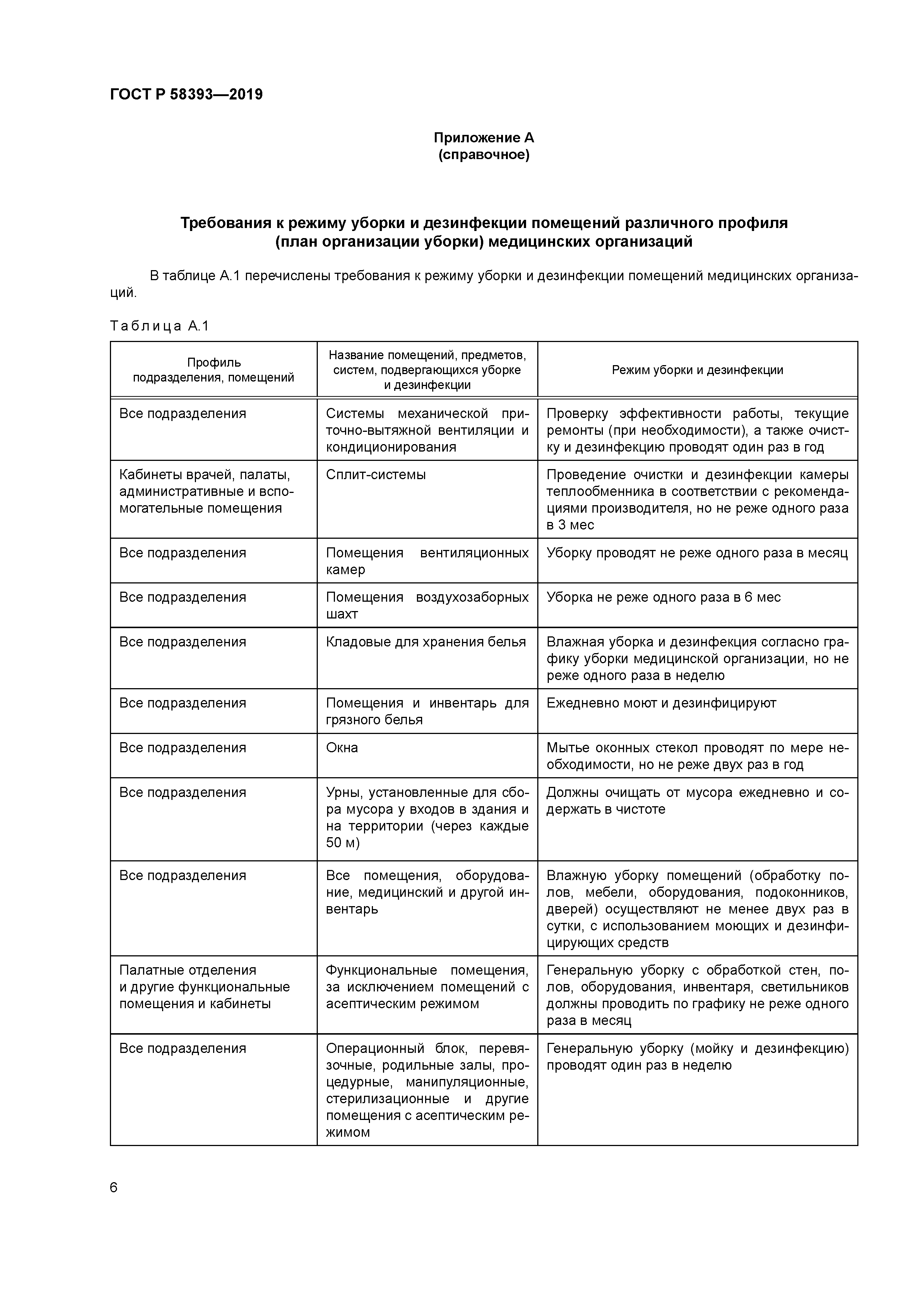 ГОСТ Р 58393—2019

Приложение А
(справочное)

Требования к режиму уборки и дезинфекции помещений различного профиля (план организации уборки) медицинских организаций

В таблице А.1 перечислены требования к режиму уборки и дезинфекции помещений медицинских организаций.

Таблица А.1

| Профиль подразделения, помещений | Название помещений, предметов, систем, подвергающихся уборке и дезинфекции | Режим уборки и дезинфекции |
|---|---|---|
| Все подразделения | Системы механической приточно-вытяжной вентиляции и кондиционирования | Проверку эффективности работы, текущие ремонты (при необходимости), а также очистку и дезинфекцию проводят один раз в год |
| Кабинеты врачей, палаты, административные и вспомогательные помещения | Сплит-системы | Проведение очистки и дезинфекции камеры теплообменника в соответствии с рекомендациями производителя, но не реже одного раза в 3 мес |
| Все подразделения | Помещения вентиляционных камер | Уборку проводят не реже одного раза в месяц |
| Все подразделения | Помещения воздухозаборных шахт | Уборка не реже одного раза в 6 мес |
| Все подразделения | Кладовые для хранения белья | Влажная уборка и дезинфекция согласно графику уборки медицинской организации, но не реже одного раза в неделю |
| Все подразделения | Помещения и инвентарь для грязного белья | Ежедневно моют и дезинфицируют |
| Все подразделения | Окна | Мытье оконных стекол проводят по мере необходимости, но не реже двух раз в год |
| Все подразделения | Урны, установленные для сбора мусора у входов в здания и на территории (через каждые 50 м) | Должны очищать от мусора ежедневно и содержать в чистоте |
| Все подразделения | Все помещения, оборудование, медицинский и другой инвентарь | Влажную уборку помещений (обработку полов, мебели, оборудования, подоконников, дверей) осуществляют не менее двух раз в сутки, с использованием моющих и дезинфицирующих средств |
| Палатные отделения и другие функциональные помещения и кабинеты | Функциональные помещения, за исключением помещений с асептическим режимом | Генеральную уборку с обработкой стен, полов, оборудования, инвентаря, светильников должны проводить по графику не реже одного раза в месяц |
| Все подразделения | Операционный блок, перевязочные, родильные залы, процедурные, манипуляционные, стерилизационные и другие помещения с асептическим режимом | Генеральную уборку (мойку и дезинфекцию) проводят один раз в неделю |

6